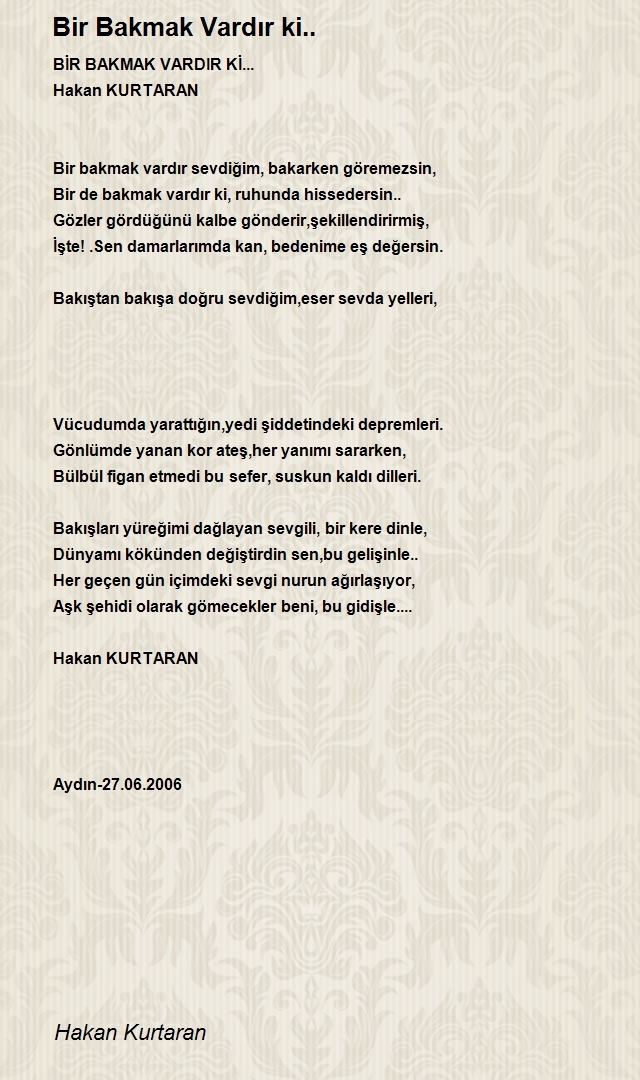 Bir Bakmak Vardır ki..

BİR BAKMAK VARDIR Kİ...
Hakan KURTARAN

Bir bakmak vardır sevdiğim, bakarken göremezsin,
Bir de bakmak vardır ki, ruhunda hissedersin..
Gözler gördüğünü kalbe gönderir,şekillendirirmiş,
İşte! .Sen damarlarımda kan, bedenime eş değersin.

Bakıştan bakışa doğru sevdiğim,eser sevda yelleri,

Vücudumda yarattığın,yedi şiddetindeki depremleri.
Gönlümde yanan kor ateş,her yanımı sararken,
Bülbül figan etmedi bu sefer, suskun kaldı dilleri.

Bakışları yüreğimi dağlayan sevgili, bir kere dinle,
Dünyamı kökünden değiştirdin sen,bu gelişinle..
Her geçen gün içimdeki sevgi nurun ağırlaşıyor,
Aşk şehidi olarak gömecekler beni, bu gidişle....

Hakan KURTARAN

Aydın-27.06.2006

Hakan Kurtaran